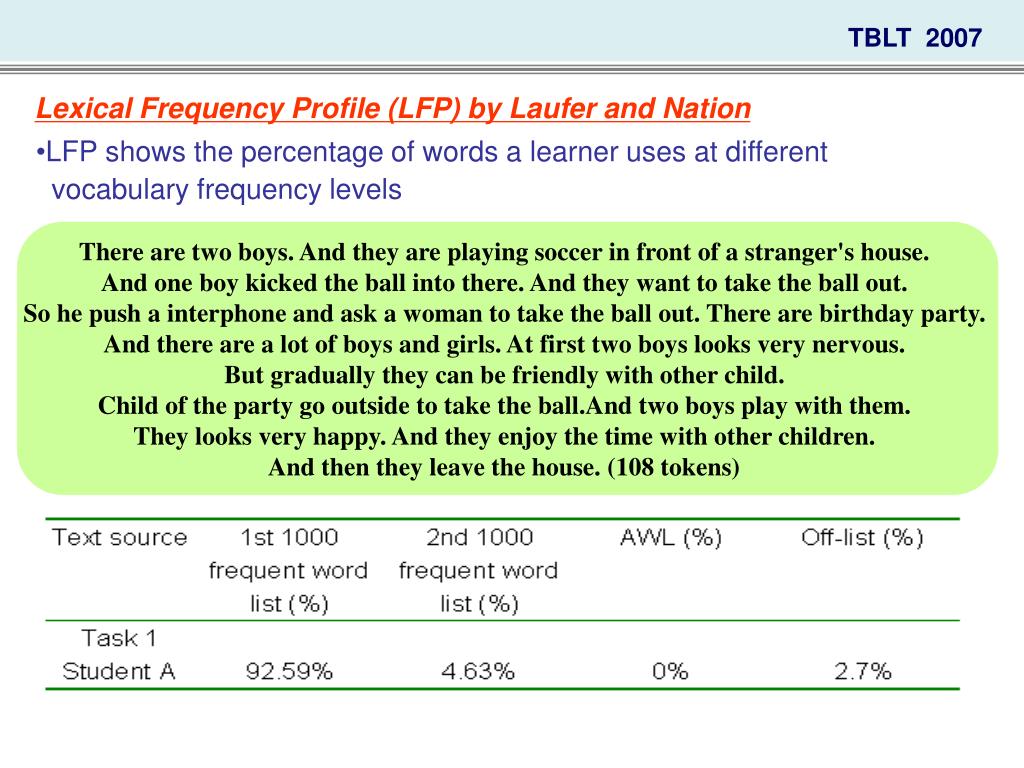 TBLT 2007

Lexical Frequency Profile (LFP) by Laufer and Nation

•LFP shows the percentage of words a learner uses at different vocabulary frequency levels

There are two boys. And they are playing soccer in front of a stranger's house. And one boy kicked the ball into there. And they want to take the ball out. So he push a interphone and ask a woman to take the ball out. There are birthday party. And there are a lot of boys and girls. At first two boys looks very nervous. But gradually they can be friendly with other child. Child of the party go outside to take the ball.And two boys play with them. They looks very happy. And they enjoy the time with other children. And then they leave the house. (108 tokens)

| Text source | 1st 1000 frequent word list (%) | 2nd 1000 frequent word list (%) | AWL (%) | Off-list (%) |
|---|---|---|---|---|
| Task 1 Student A | 92.59% | 4.63% | 0% | 2.7% |